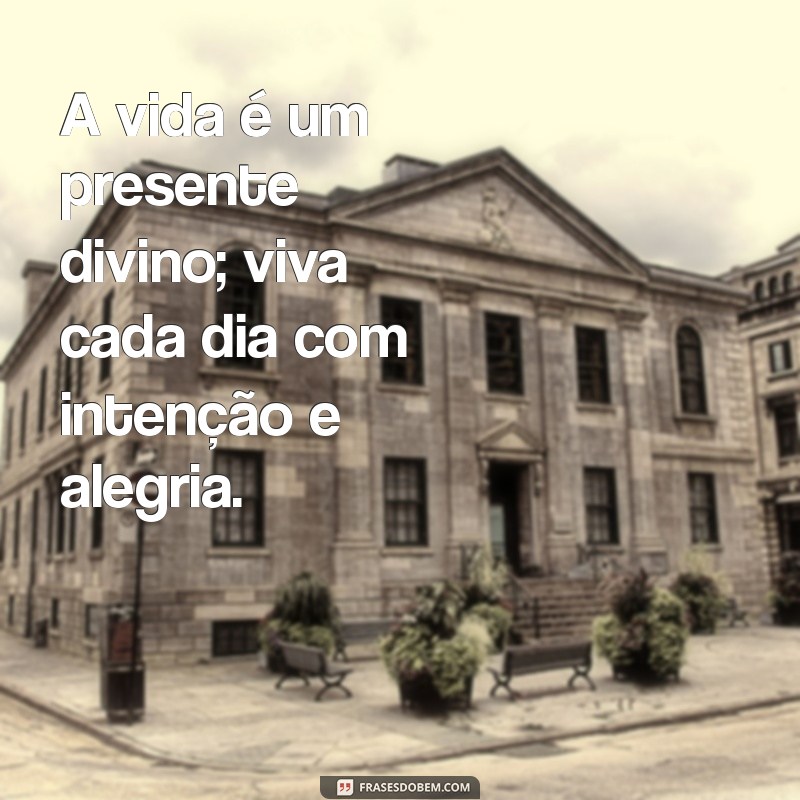 A vida é um presente divino; viva cada dia com intenção e alegria.

FRASESDOBEM.COM